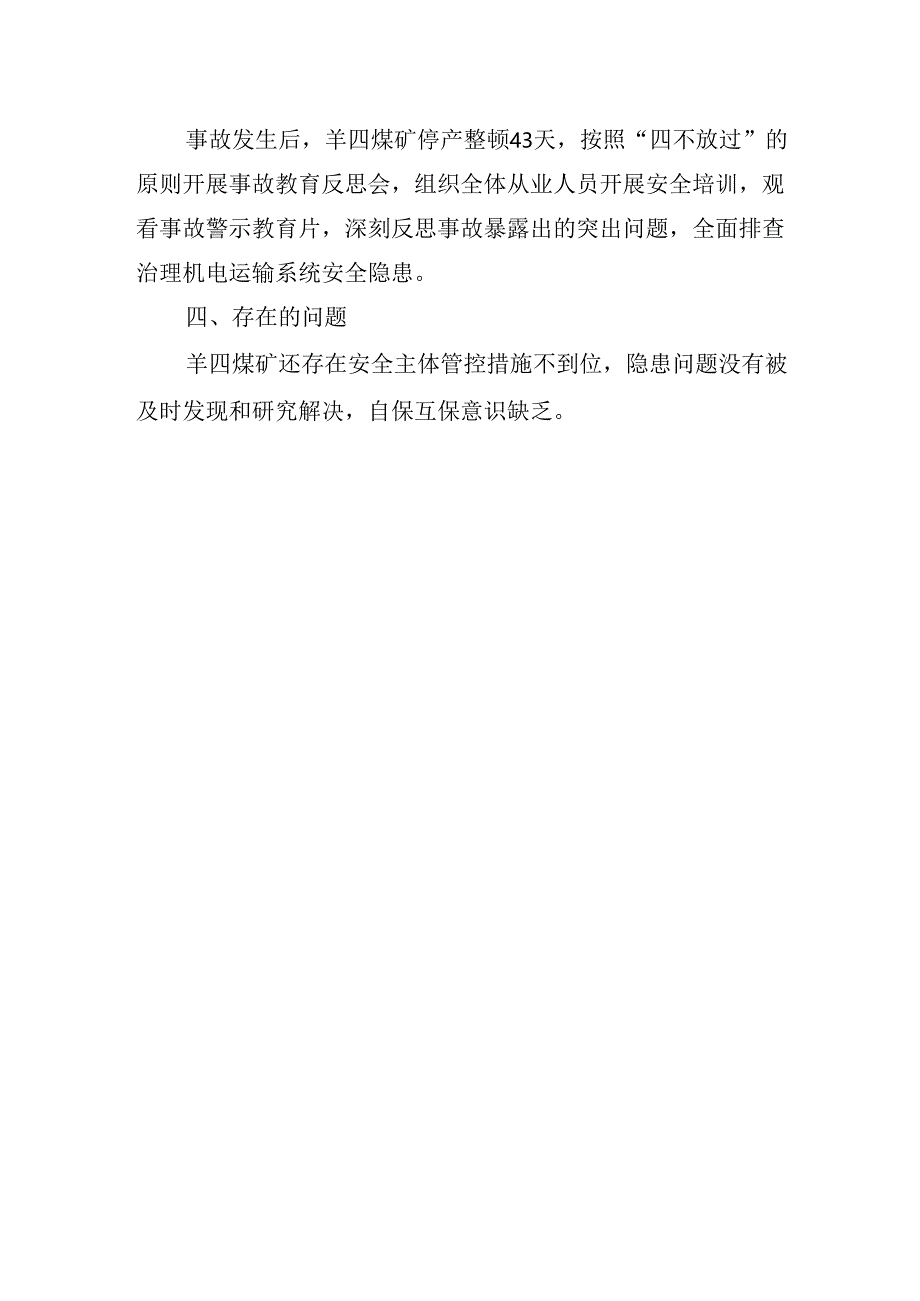 事故发生后，羊四煤矿停产整顿43天，按照“四不放过”的原则开展事故教育反思会，组织全体从业人员开展安全培训，观看事故警示教育片，深刻反思事故暴露出的突出问题，全面排查治理机电运输系统安全隐患。

四、存在的问题

羊四煤矿还存在安全主体管控措施不到位，隐患问题没有被及时发现和研究解决，自保互保意识缺乏。